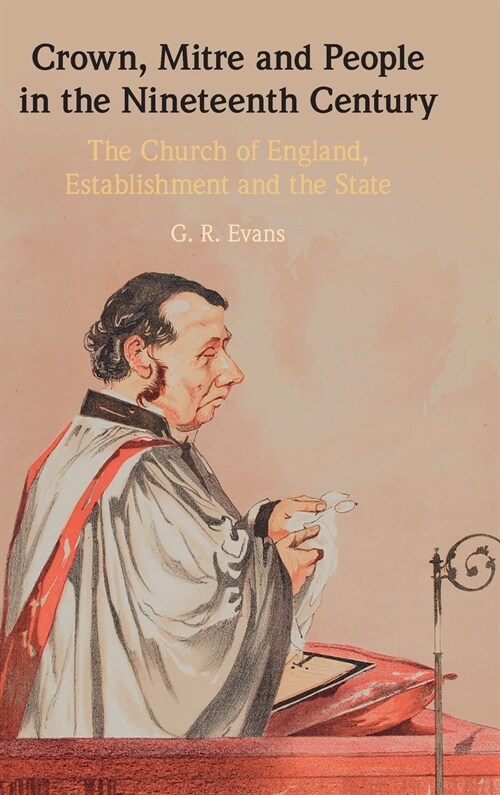 Crown, Mitre and People in the Nineteenth Century

The Church of England, Establishment and the State

G. R. Evans